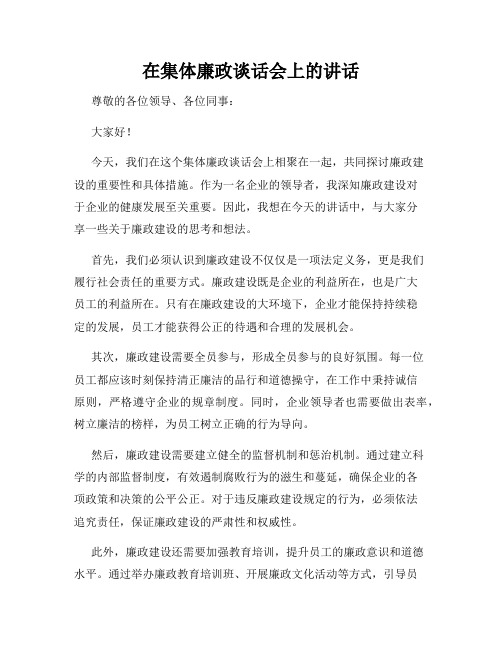 在集体廉政谈话会上的讲话

尊敬的各位领导、各位同事：

大家好！

今天，我们在这个集体廉政谈话会上相聚在一起，共同探讨廉政建设的重要性和具体措施。作为一名企业的领导者，我深知廉政建设对于企业的健康发展至关重要。因此，我想在今天的讲话中，与大家分享一些关于廉政建设的思考和想法。

首先，我们必须认识到廉政建设不仅仅是一项法定义务，更是我们履行社会责任的重要方式。廉政建设既是企业的利益所在，也是广大员工的利益所在。只有在廉政建设的大环境下，企业才能保持持续稳定的发展，员工才能获得公正的待遇和合理的发展机会。

其次，廉政建设需要全员参与，形成全员参与的良好氛围。每一位员工都应该时刻保持清正廉洁的品行和道德操守，在工作中秉持诚信原则，严格遵守企业的规章制度。同时，企业领导者也需要做出表率，树立廉洁的榜样，为员工树立正确的行为导向。

然后，廉政建设需要建立健全的监督机制和惩治机制。通过建立科学的内部监督制度，有效遏制腐败行为的滋生和蔓延，确保企业的各项政策和决策的公平公正。对于违反廉政建设规定的行为，必须依法追究责任，保证廉政建设的严肃性和权威性。

此外，廉政建设还需要加强教育培训，提升员工的廉政意识和道德水平。通过举办廉政教育培训班、开展廉政文化活动等方式，引导员